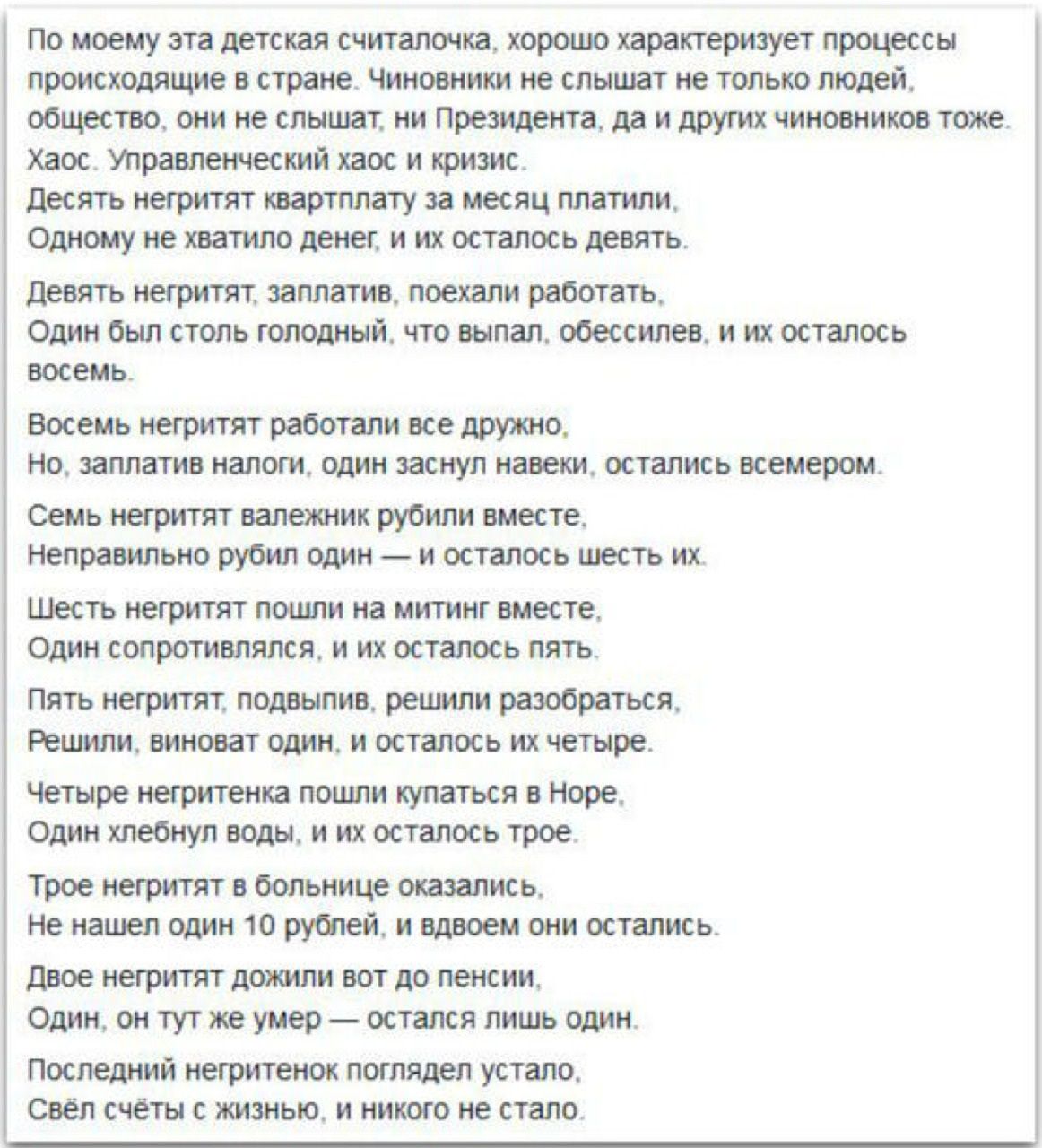 По моему эта детская считалочка, хорошо характеризует процессы происходящие в стране. Чиновники не слышат не только людей, общество, они не слышат, ни Президента, да и других чиновников тоже. Хаос. Управленческий хаос и кризис.
Десять негритят квартплату за месяц платили,
Одному не хватило денег, и их осталось девять.

Девять негритят, заплатив, поехали работать,
Один был столь голодный, что выпал, обессилев, и их осталось восемь.

Восемь негритят работали все дружно,
Но, заплатив налоги, один заснул навеки, остались всемером.

Семь негритят валежник рубили вместе,
Неправильно рубил один — и осталось шесть их.

Шесть негритят пошли на митинг вместе,
Один сопротивлялся, и их осталось пять.

Пять негритят, подвыпив, решили разобраться,
Решили, виноват один, и осталось их четыре.

Четыре негритенка пошли купаться в Норе,
Один хлебнул воды, и их осталось трое.

Трое негритят в больнице оказались,
Не нашел один 10 рублей, и вдвоем они остались.

Двое негритят дожили вот до пенсии,
Один, он тут же умер — остался лишь один.

Последний негритенок поглядел устало,
Свёл счёты с жизнью, и никого не стало.